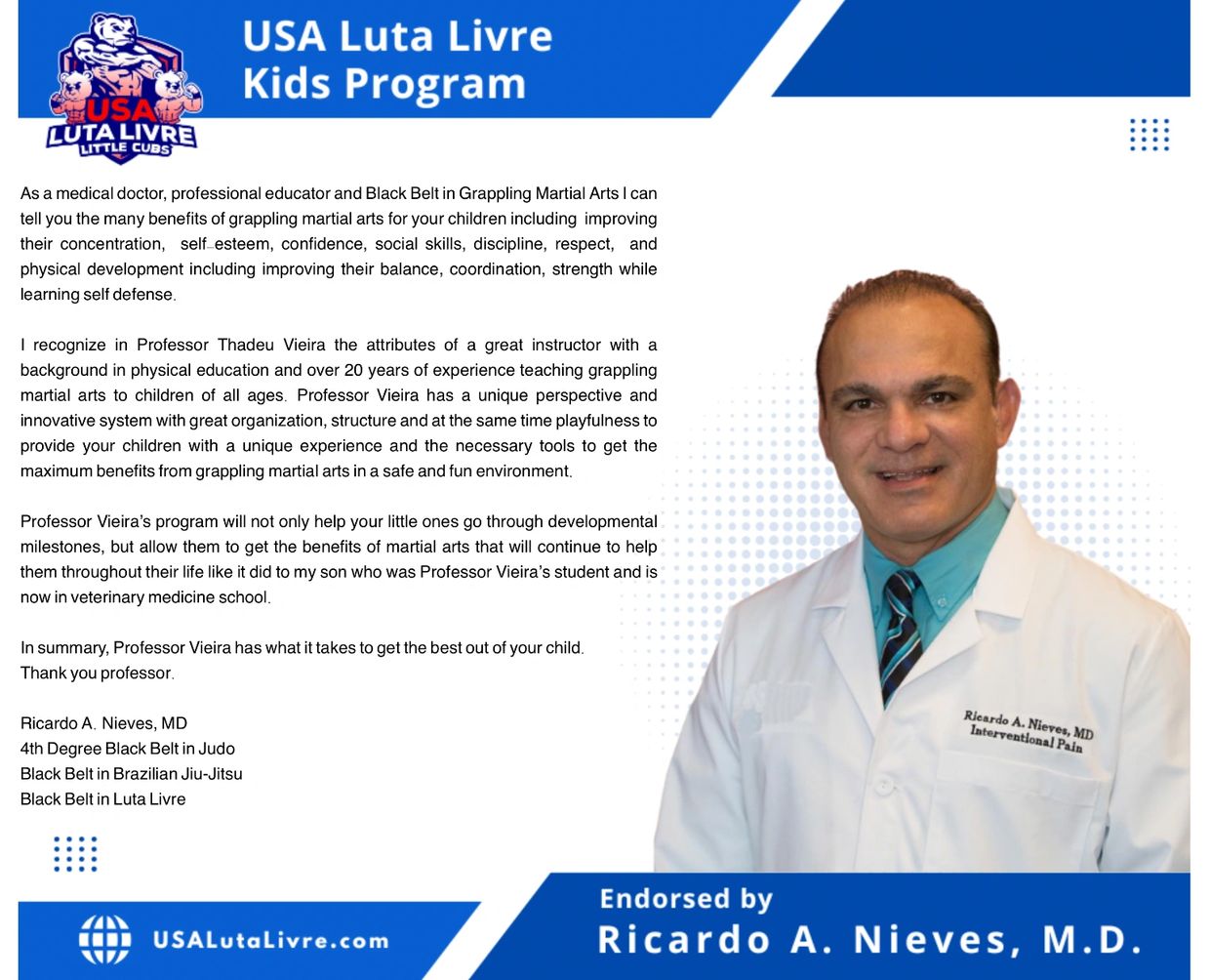 USA
LUTA LIVRE
LITTLE CUBS

USA Luta Livre
Kids Program

As a medical doctor, professional educator and Black Belt in Grappling Martial Arts I can tell you the many benefits of grappling martial arts for your children including improving their concentration, self-esteem, confidence, social skills, discipline, respect, and physical development including improving their balance, coordination, strength while learning self defense.

I recognize in Professor Thadeu Vieira the attributes of a great instructor with a background in physical education and over 20 years of experience teaching grappling martial arts to children of all ages. Professor Vieira has a unique perspective and innovative system with great organization, structure and at the same time playfulness to provide your children with a unique experience and the necessary tools to get the maximum benefits from grappling martial arts in a safe and fun environment.

Professor Vieira's program will not only help your little ones go through developmental milestones, but allow them to get the benefits of martial arts that will continue to help them throughout their life like it did to my son who was Professor Vieira's student and is now in veterinary medicine school.

In summary, Professor Vieira has what it takes to get the best out of your child.
Thank you professor.

Ricardo A. Nieves, MD
4th Degree Black Belt in Judo
Black Belt in Brazilian Jiu-Jitsu
Black Belt in Luta Livre

Ricardo A. Nieves, MD
Interventional Pain

USALutaLivre.com

Endorsed by
Ricardo A. Nieves, M.D.